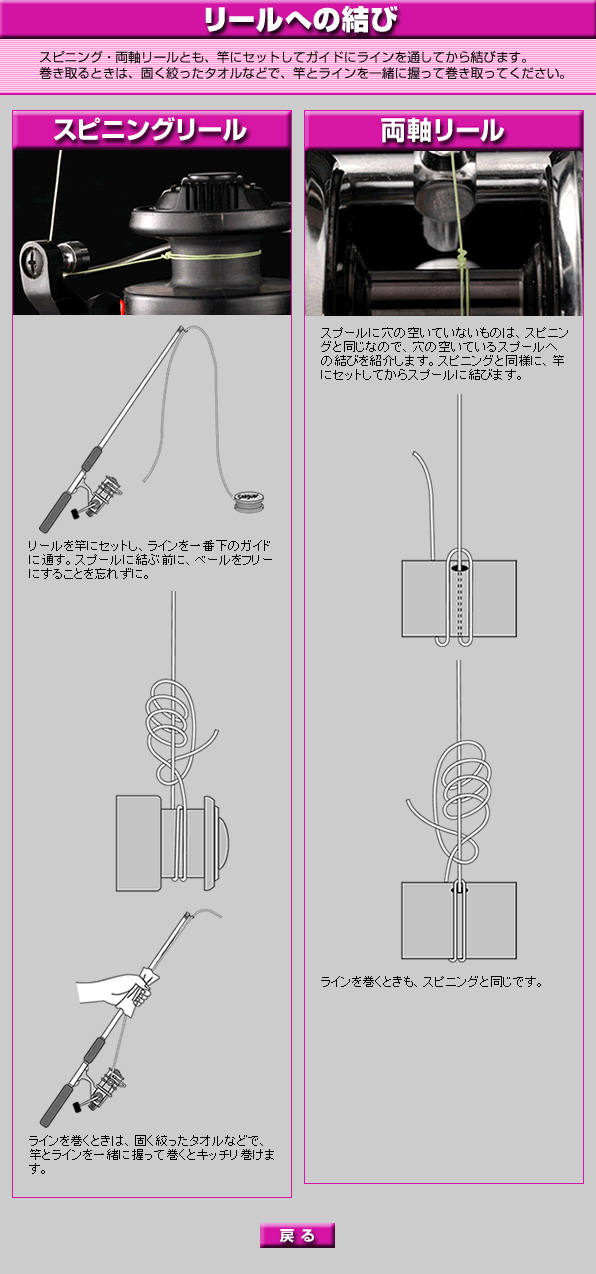 リールへの結び

スピニング・両軸リールとも、竿にセットしてガイドにラインを通してから結びます。
巻き取るときは、固く絞ったタオルなどで、竿とラインを一緒に握って巻き取ってください。

スピニングリール

リールを竿にセットし、ラインを一番下のガイドに通す。スプールに結ぶ前に、ベールをフリーにすることを忘れずに。

ラインを巻くときは、固く絞ったタオルなどで、竿とラインを一緒に握って巻くとキッチリ巻けます。

両軸リール

スプールに穴の空いていないものは、スピニングと同じなので、穴の空いているスプールへの結びを紹介します。スピニングと同様に、竿にセットしてからスプールに結びます。

ラインを巻くときも、スピニングと同じです。

戻る